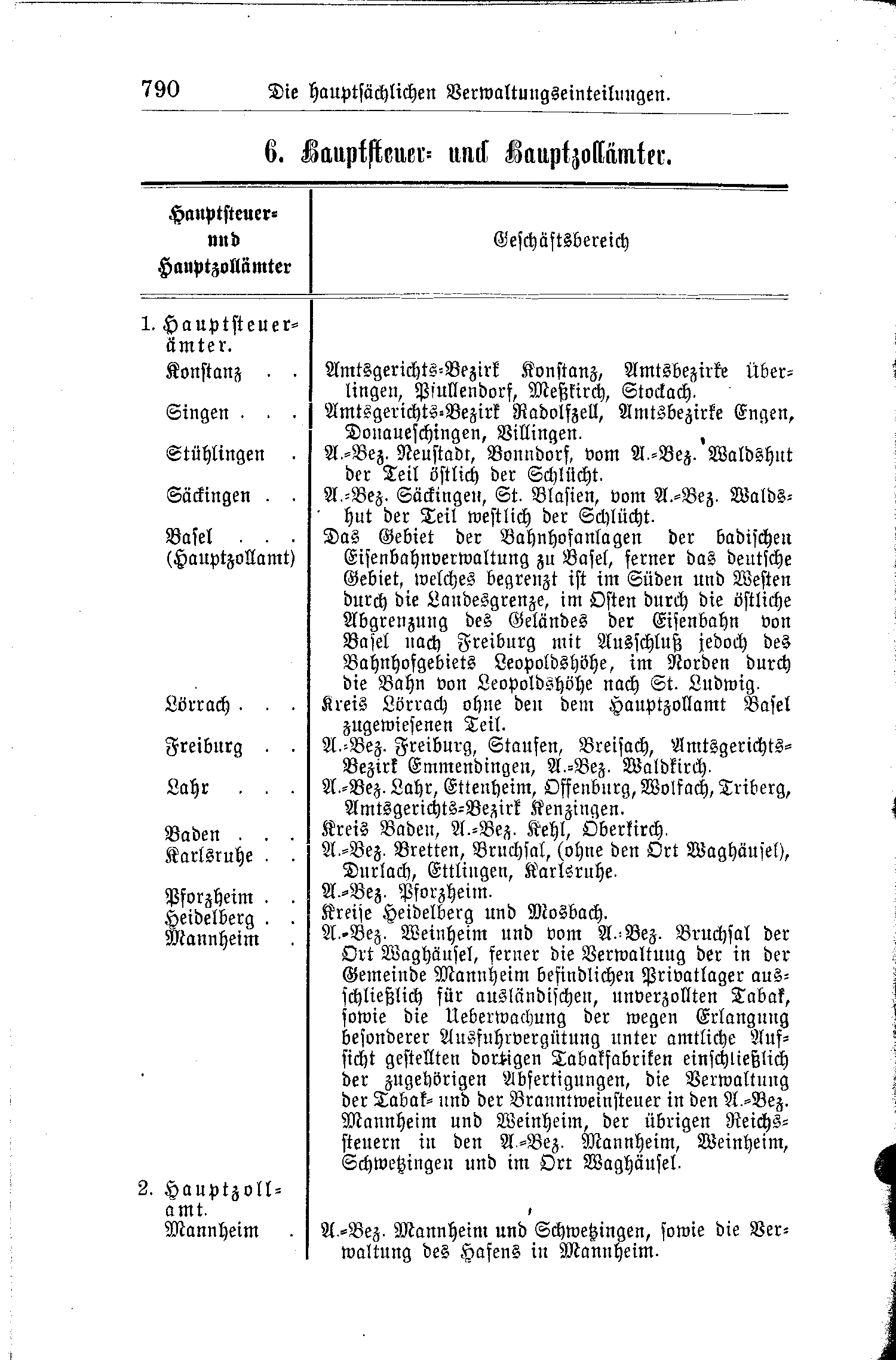 790 Die hauptsächlichen Verwaltungseinteilungen.

6. Hauptsteuer- und Hauptzollämter.

| Hauptsteuer- und Hauptzollämter | Geschäftsbereich |
|---|---|
| 1. Hauptsteuerämter. | |
| Konstanz . . | Amtsgerichts-Bezirk Konstanz, Amtsbezirke Überlingen, Pfullendorf, Meßkirch, Stockach. |
| Singen . . . | Amtsgerichts-Bezirk Radolfzell, Amtsbezirke Engen, Donaueschingen, Villingen. |
| Stühlingen . | A.-Bez. Neustadt, Bonndorf, vom A.-Bez. Waldshut der Teil östlich der Schlücht. |
| Säckingen . . | A.-Bez. Säckingen, St. Blasien, vom A.-Bez. Waldshut der Teil westlich der Schlücht. |
| Basel . . . (Hauptzollamt) | Das Gebiet der Bahnhofanlagen der badischen Eisenbahnverwaltung zu Basel, ferner das deutsche Gebiet, welches begrenzt ist im Süden und Westen durch die Landesgrenze, im Osten durch die östliche Abgrenzung des Geländes der Eisenbahn von Basel nach Freiburg mit Ausschluß jedoch des Bahnhofgebiets Leopoldshöhe, im Norden durch die Bahn von Leopoldshöhe nach St. Ludwig. |
| Lörrach . . . | Kreis Lörrach ohne den dem Hauptzollamt Basel zugewiesenen Teil. |
| Freiburg . . | A.-Bez. Freiburg, Staufen, Breisach, Amtsgerichts-Bezirk Emmendingen, A.-Bez. Waldkirch. |
| Lahr . . . | A.-Bez. Lahr, Ettenheim, Offenburg, Wolfach, Triberg, Amtsgerichts-Bezirk Kenzingen. |
| Baden . . . | Kreis Baden, A.-Bez. Kehl, Oberkirch. |
| Karlsruhe . . | A.-Bez. Bretten, Bruchsal, (ohne den Ort Waghäusel), Durlach, Ettlingen, Karlsruhe. |
| Pforzheim . . | A.-Bez. Pforzheim. |
| Heidelberg . . | Kreise Heidelberg und Mosbach. |
| Mannheim . | A.-Bez. Weinheim und vom A.-Bez. Bruchsal der Ort Waghäusel, ferner die Verwaltung der in der Gemeinde Mannheim befindlichen Privatlager ausschließlich für ausländischen, unverzollten Tabak, sowie die Ueberwachung der wegen Erlangung besonderer Ausfuhrvergütung unter amtliche Aufsicht gestellten dortigen Tabakfabriken einschließlich der zugehörigen Abfertigungen, die Verwaltung der Tabak- und der Branntweinsteuer in den A.-Bez. Mannheim und Weinheim, der übrigen Reichssteuern in den A.-Bez. Mannheim, Weinheim, Schwetzingen und im Ort Waghäusel. |
| 2. Hauptzollamt. | |
| Mannheim . | A.-Bez. Mannheim und Schwetzingen, sowie die Verwaltung des Hafens in Mannheim. |